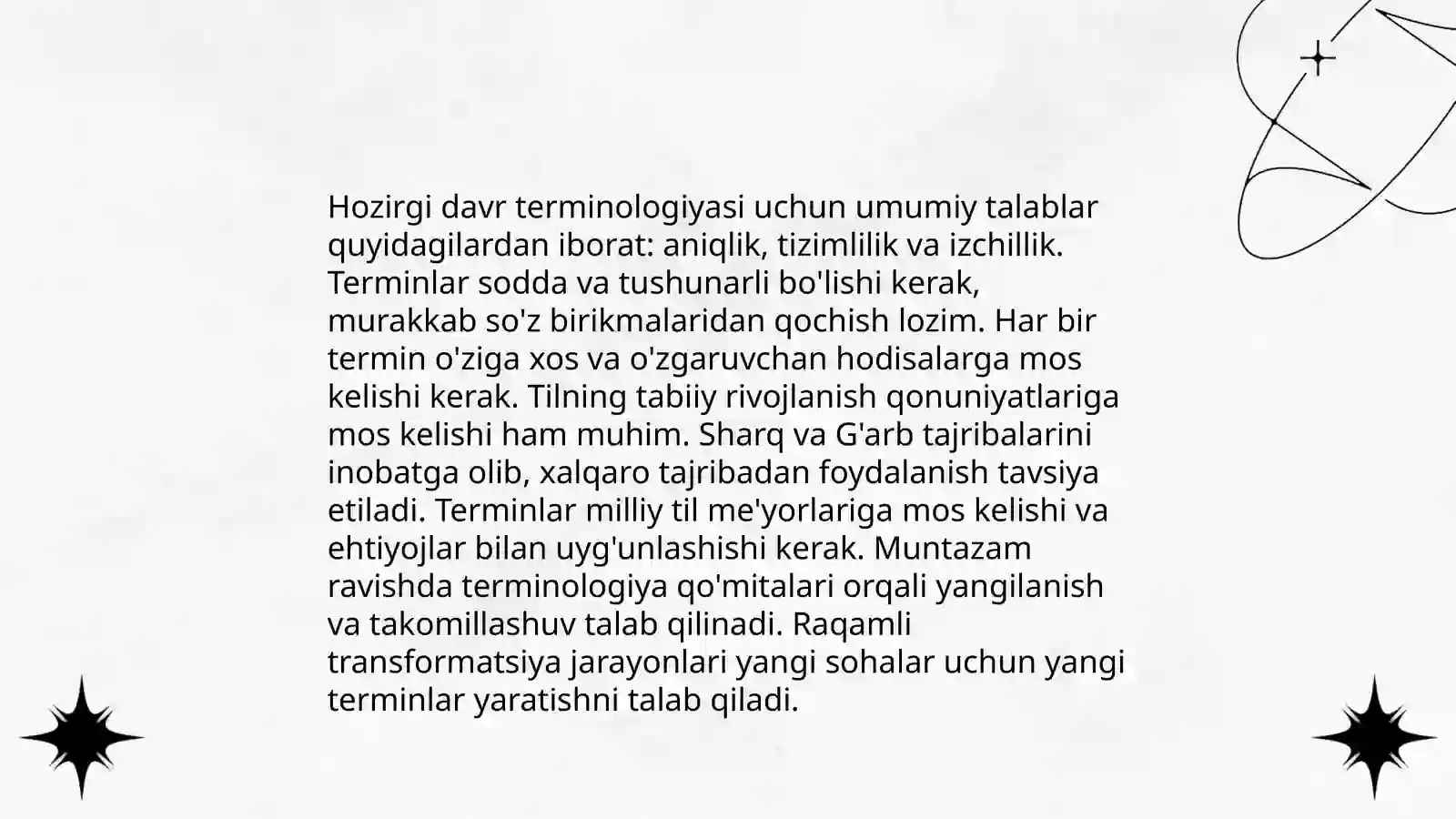 Hozirgi davr terminologiyasi uchun umumiy talablar quyidagilardan iborat: aniqlik, tizimlilik va izchillik. Terminlar sodda va tushunarli bo'lishi kerak, murakkab so'z birikmalaridan qochish lozim. Har bir termin o'ziga xos va o'zgaruvchan hodisalarga mos kelishi kerak. Tilning tabiiy rivojlanish qonuniyatlariga mos kelishi ham muhim. Sharq va G'arb tajribalarini inobatga olib, xalqaro tajribadan foydalanish tavsiya etiladi. Terminlar milliy til me'yorlariga mos kelishi va ehtiyojlar bilan uyg'unlashishi kerak. Muntazam ravishda terminologiya qo'mitalari orqali yangilanish va takomillashuv talab qilinadi. Raqamli transformatsiya jarayonlari yangi sohalar uchun yangi terminlar yaratishni talab qiladi.